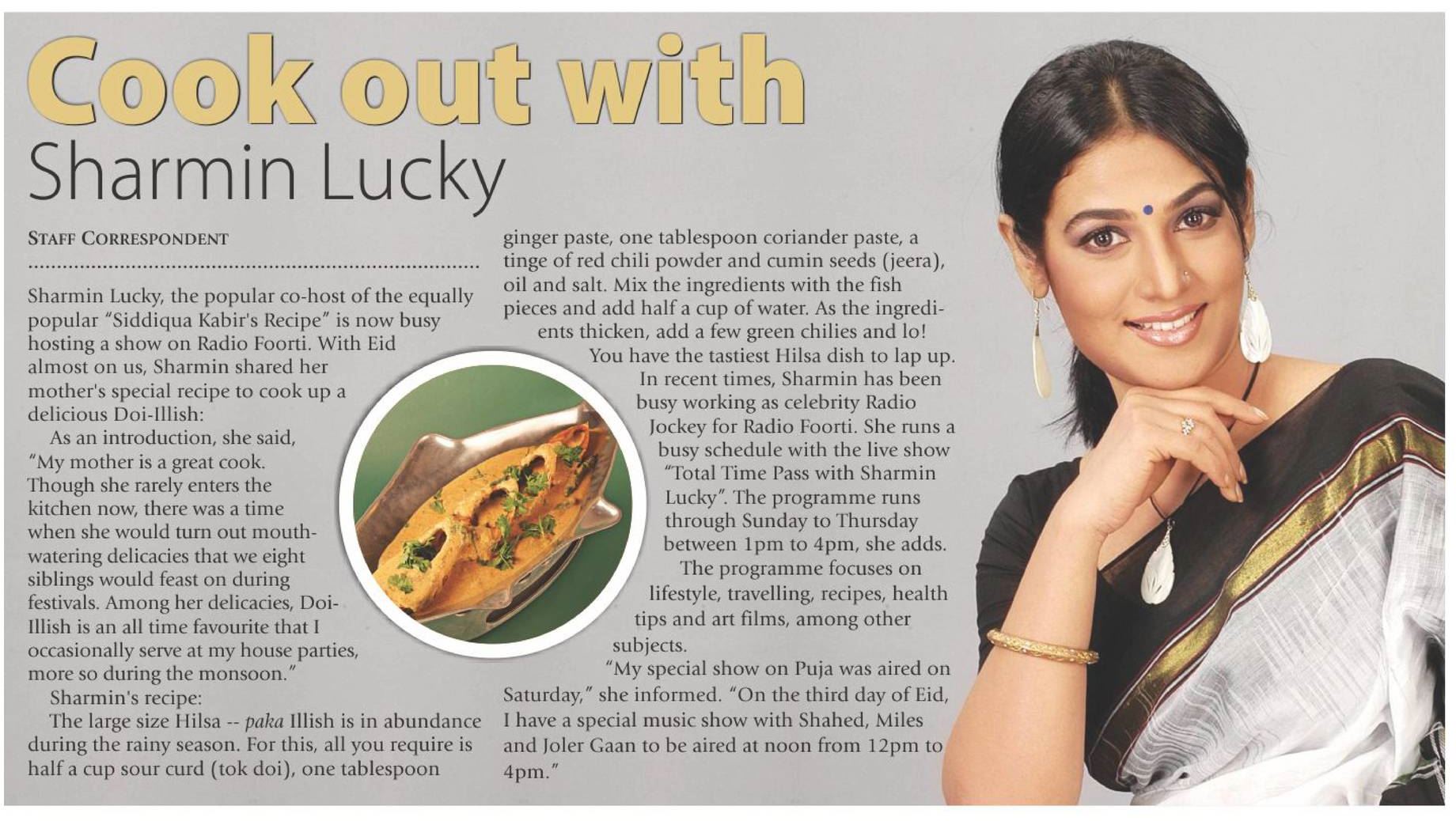 Cook out with
Sharmin Lucky

STAFF CORRESPONDENT

Sharmin Lucky, the popular co-host of the equally popular "Siddiqua Kabir's Recipe" is now busy hosting a show on Radio Foorti. With Eid almost on us, Sharmin shared her mother's special recipe to cook up a delicious Doi-Illish:

As an introduction, she said, "My mother is a great cook. Though she rarely enters the kitchen now, there was a time when she would turn out mouth-watering delicacies that we eight siblings would feast on during festivals. Among her delicacies, Doi-Illish is an all time favourite that I occasionally serve at my house parties, more so during the monsoon."

Sharmin's recipe:

The large size Hilsa -- paka Illish is in abundance during the rainy season. For this, all you require is half a cup sour curd (tok doi), one tablespoon ginger paste, one tablespoon coriander paste, a tinge of red chili powder and cumin seeds (jeera), oil and salt. Mix the ingredients with the fish pieces and add half a cup of water. As the ingredients thicken, add a few green chilies and lo! You have the tastiest Hilsa dish to lap up.

In recent times, Sharmin has been busy working as celebrity Radio Jockey for Radio Foorti. She runs a busy schedule with the live show "Total Time Pass with Sharmin Lucky". The programme runs through Sunday to Thursday between 1pm to 4pm, she adds.

The programme focuses on lifestyle, travelling, recipes, health tips and art films, among other subjects.

"My special show on Puja was aired on Saturday," she informed. "On the third day of Eid, I have a special music show with Shahed, Miles and Joler Gaan to be aired at noon from 12pm to 4pm."